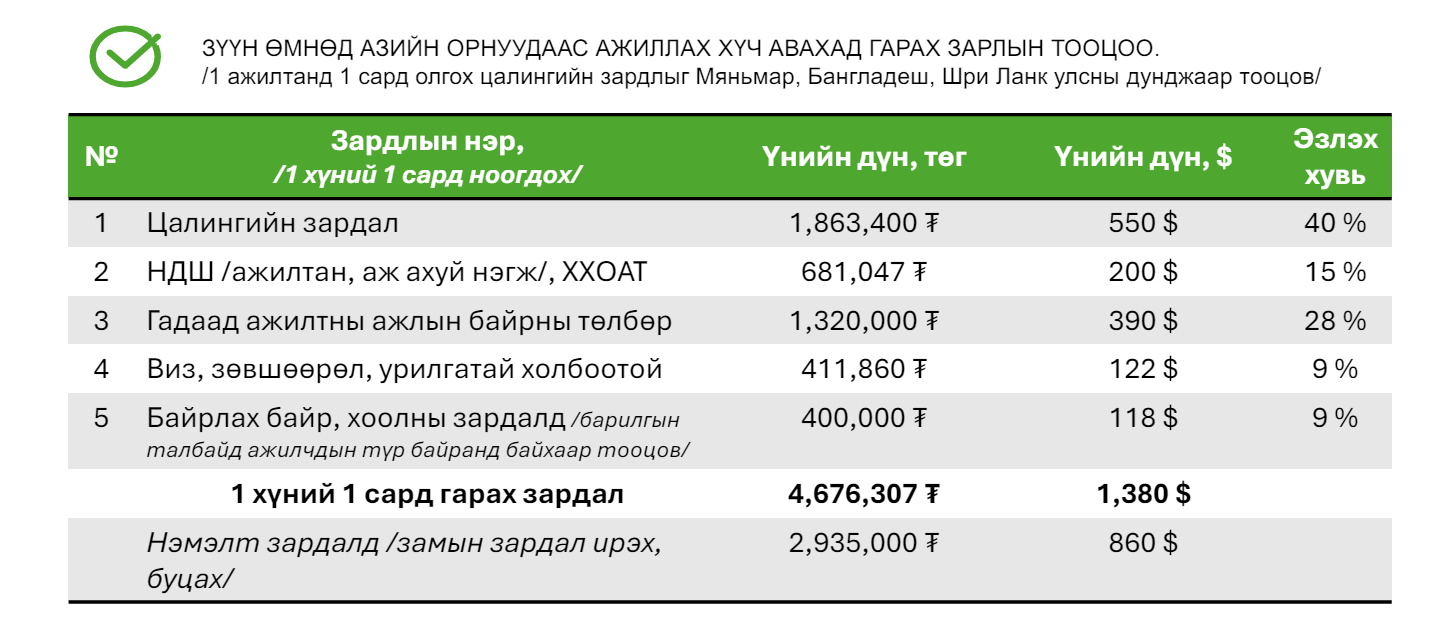 ЗҮҮН ӨМНӨД АЗИЙН ОРНУУДААС АЖИЛЛАХ ХҮЧ АВАХАД ГАРАХ ЗАРЛЫН ТООЦОО.
/1 ажилтанд 1 сард олгох цалингийн зардлыг Мяньмар, Бангладеш, Шри Ланк улсны дунджаар тооцов/

| № | Зардлын нэр, /1 хүний 1 сард ноогдох/ | Үнийн дүн, төг | Үнийн дүн, $ | Эзлэх хувь |
|---|---|---|---|---|
| 1 | Цалингийн зардал | 1,863,400 ₮ | 550 $ | 40 % |
| 2 | НДШ /ажилтан, аж ахуй нэгж/, ХХОАТ | 681,047 ₮ | 200 $ | 15 % |
| 3 | Гадаад ажилтны ажлын байрны төлбөр | 1,320,000 ₮ | 390 $ | 28 % |
| 4 | Виз, зөвшөөрөл, урилгатай холбоотой | 411,860 ₮ | 122 $ | 9 % |
| 5 | Байрлах байр, хоолны зардалд /барилгын талбайд ажилчдын түр байранд байхаар тооцов/ | 400,000 ₮ | 118 $ | 9 % |
| | 1 хүний 1 сард гарах зардал | 4,676,307 ₮ | 1,380 $ | |
| | Нэмэлт зардалд /замын зардал ирэх, буцах/ | 2,935,000 ₮ | 860 $ | |